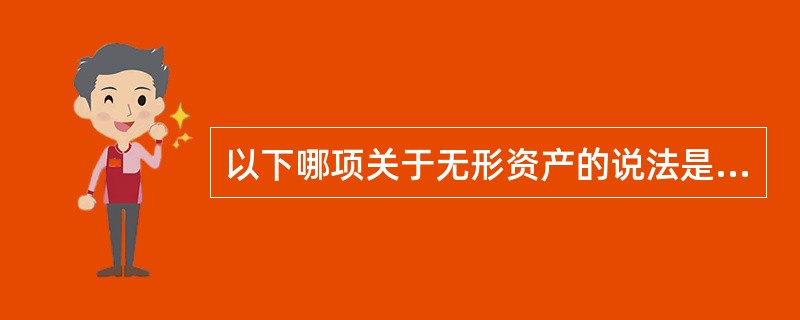 以下哪项关于无形资产的说法是...